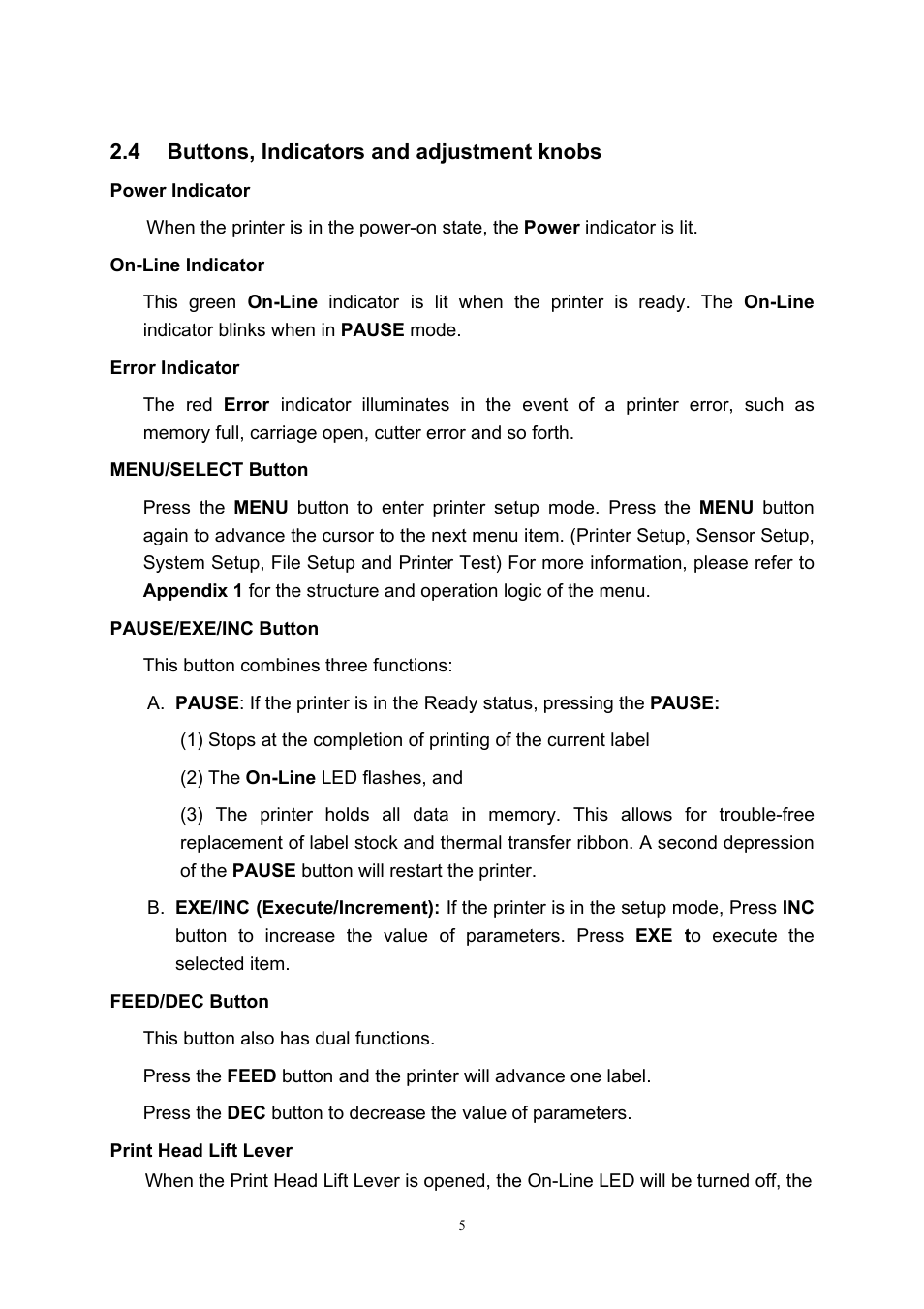 2.4 Buttons, Indicators and adjustment knobs

Power Indicator

When the printer is in the power-on state, the Power indicator is lit.

On-Line Indicator

This green On-Line indicator is lit when the printer is ready. The On-Line indicator blinks when in PAUSE mode.

Error Indicator

The red Error indicator illuminates in the event of a printer error, such as memory full, carriage open, cutter error and so forth.

MENU/SELECT Button

Press the MENU button to enter printer setup mode. Press the MENU button again to advance the cursor to the next menu item. (Printer Setup, Sensor Setup, System Setup, File Setup and Printer Test) For more information, please refer to Appendix 1 for the structure and operation logic of the menu.

PAUSE/EXE/INC Button

This button combines three functions:

A. PAUSE: If the printer is in the Ready status, pressing the PAUSE:

(1) Stops at the completion of printing of the current label

(2) The On-Line LED flashes, and

(3) The printer holds all data in memory. This allows for trouble-free replacement of label stock and thermal transfer ribbon. A second depression of the PAUSE button will restart the printer.

B. EXE/INC (Execute/Increment): If the printer is in the setup mode, Press INC button to increase the value of parameters. Press EXE to execute the selected item.

FEED/DEC Button

This button also has dual functions.

Press the FEED button and the printer will advance one label.

Press the DEC button to decrease the value of parameters.

Print Head Lift Lever

When the Print Head Lift Lever is opened, the On-Line LED will be turned off, the

5